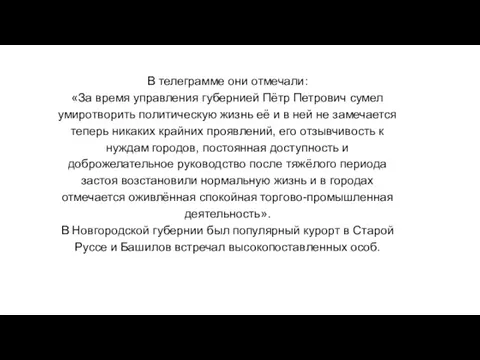 В телеграмме они отмечали:
«За время управления губернией Пётр Петрович сумел умиротворить политическую жизнь её и в ней не замечается теперь никаких крайних проявлений, его отзывчивость к нуждам городов, постоянная доступность и доброжелательное руководство после тяжёлого периода застоя возстановили нормальную жизнь и в городах отмечается оживлённая спокойная торгово-промышленная деятельность».
В Новгородской губернии был популярный курорт в Старой Руссе и Башилов встречал высокопоставленных особ.